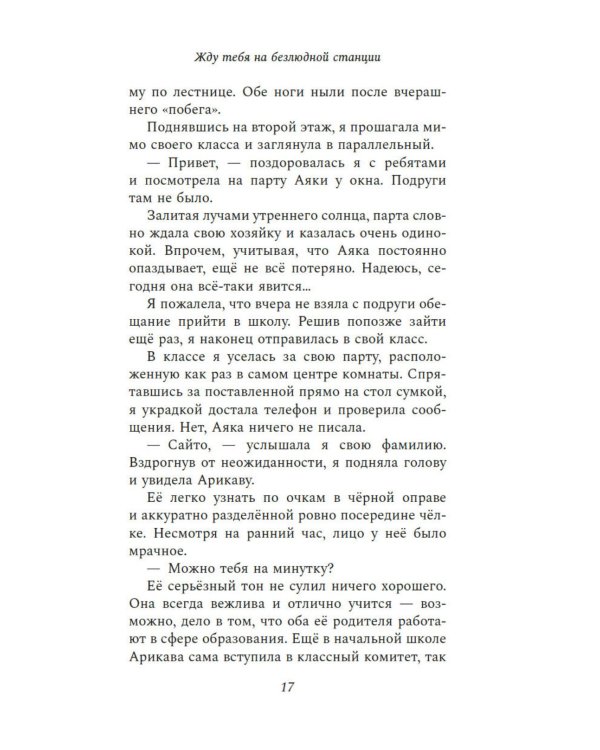 Жду тебя на безлюдной станции

му по лестнице. Обе ноги ныли после вчерашнего «побега».

Поднявшись на второй этаж, я прошагала мимо своего класса и заглянула в параллельный.

— Привет, — поздоровалась я с ребятами и посмотрела на парту Аяки у окна. Подруги там не было.

Залитая лучами утреннего солнца, парта словно ждала свою хозяйку и казалась очень одинокой. Впрочем, учитывая, что Аяка постоянно опаздывает, ещё не всё потеряно. Надеюсь, сегодня она всё-таки явится...

Я пожалела, что вчера не взяла с подруги обещание прийти в школу. Решив попозже зайти ещё раз, я наконец отправилась в свой класс.

В классе я уселась за свою парту, расположенную как раз в самом центре комнаты. Спрятавшись за поставленной прямо на стол сумкой, я украдкой достала телефон и проверила сообщения. Нет, Аяка ничего не писала.

— Сайто, — услышала я свою фамилию. Вздрогнув от неожиданности, я подняла голову и увидела Арикаву.

Её легко узнать по очкам в чёрной оправе и аккуратно разделённой ровно посередине чёлке. Несмотря на ранний час, лицо у неё было мрачное.

— Можно тебя на минутку?

Её серьёзный тон не сулил ничего хорошего. Она всегда вежлива и отлично учится — возможно, дело в том, что оба её родителя работают в сфере образования. Ещё в начальной школе Арикава сама вступила в классный комитет, так

17